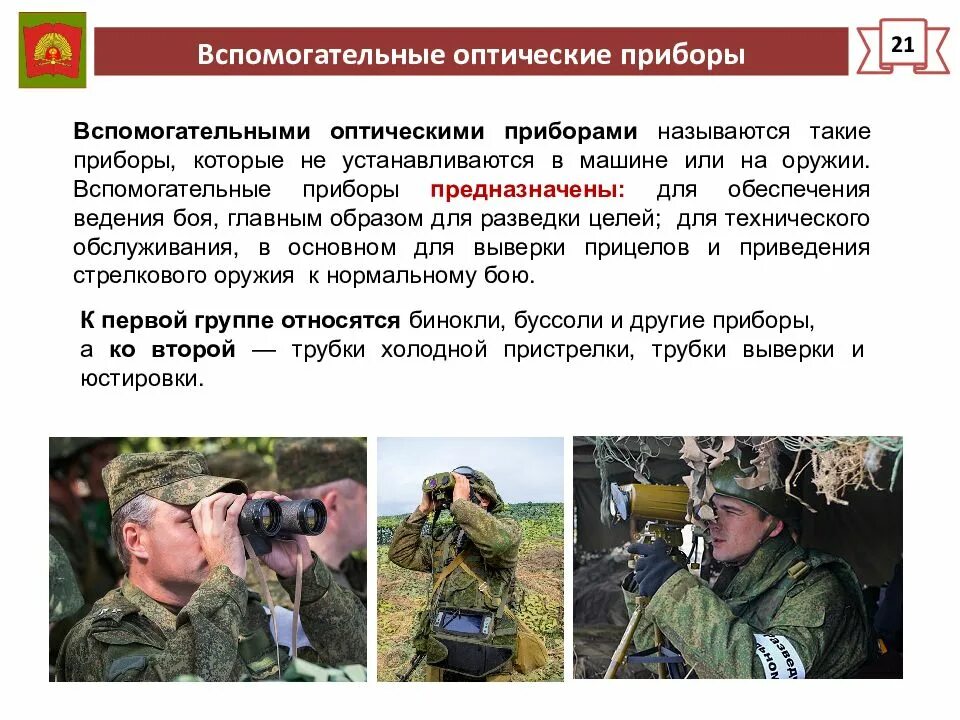 Вспомогательные оптические приборы

21

Вспомогательными оптическими приборами называются такие приборы, которые не устанавливаются в машине или на оружии. Вспомогательные приборы предназначены: для обеспечения ведения боя, главным образом для разведки целей; для технического обслуживания, в основном для выверки прицелов и приведения стрелкового оружия к нормальному бою.

К первой группе относятся бинокли, буссоли и другие приборы, а ко второй — трубки холодной пристрелки, трубки выверки и юстировки.